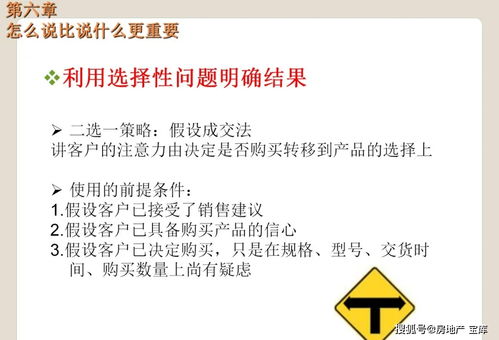 第六章
怎么说比说什么更重要

❖利用选择性问题明确结果

➢ 二选一策略：假设成交法
讲客户的注意力由决定是否购买转移到产品的选择上

➢ 使用的前提条件：
1.假设客户已接受了销售建议
2.假设客户已具备购买产品的信心
3.假设客户已决定购买，只是在规格、型号、交货时间、购买数量上尚有疑虑

搜狐号@房地产 宝库